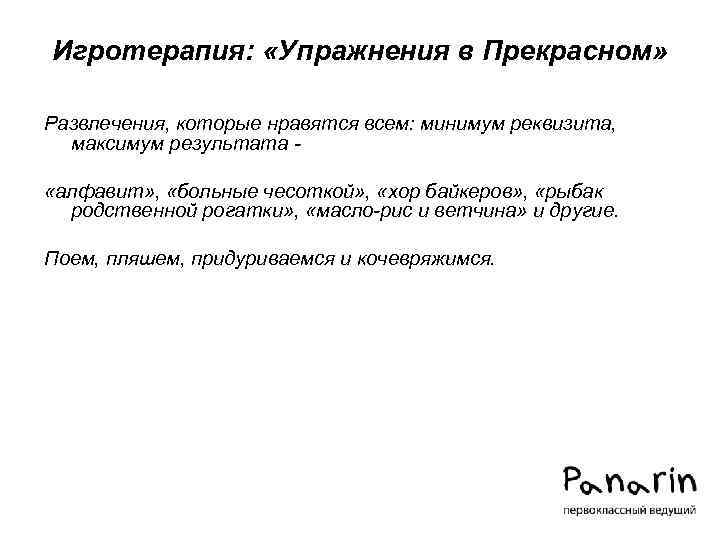 Игротерапия: «Упражнения в Прекрасном»

Развлечения, которые нравятся всем: минимум реквизита, максимум результата -

«алфавит», «больные чесоткой», «хор байкеров», «рыбак родственной рогатки», «масло-рис и ветчина» и другие.

Поем, пляшем, придуриваемся и кочевряжимся.

Panarin
первоклассный ведущий